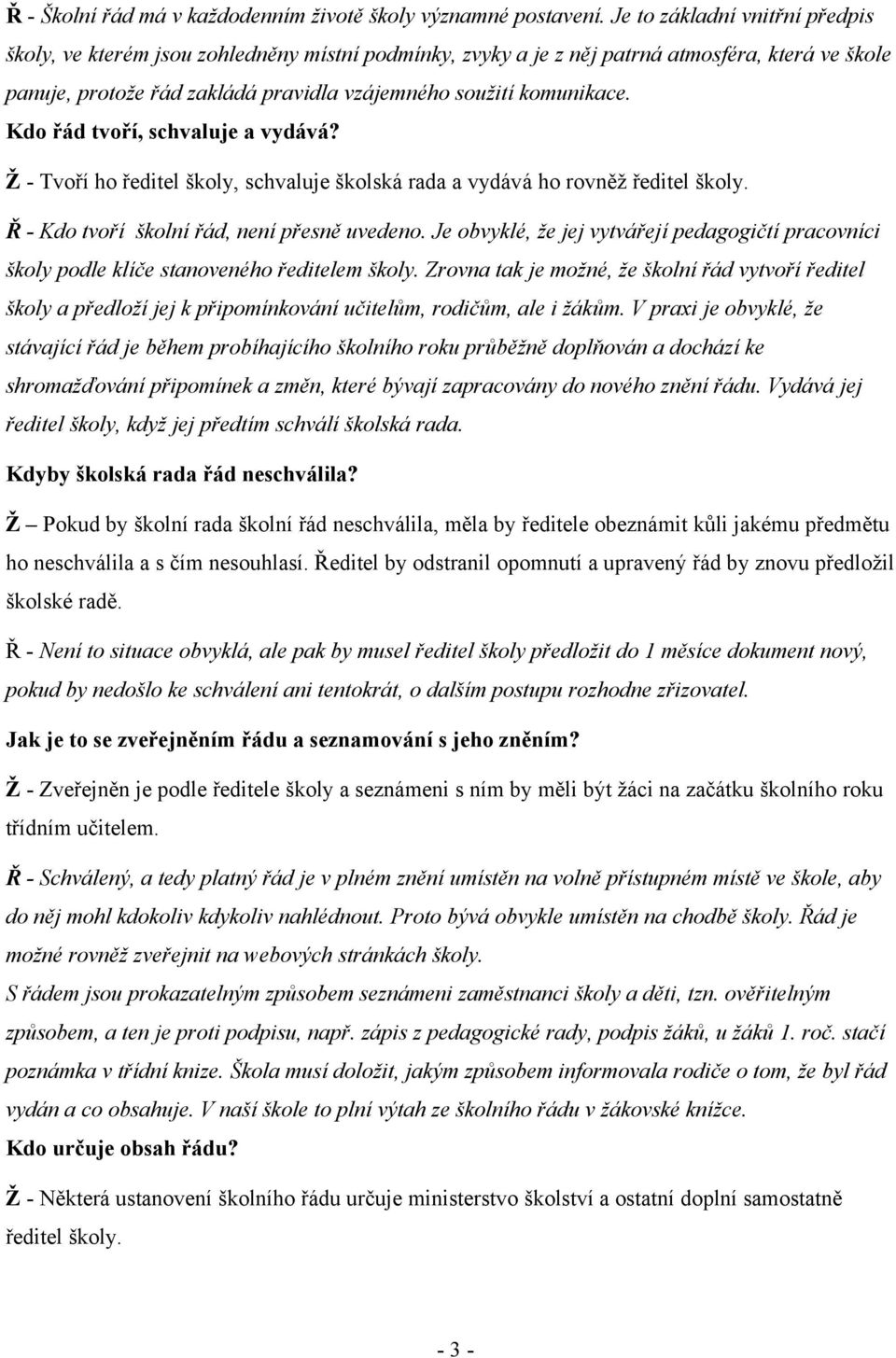 Ř - Školní řád má v každodenním životě školy významné postavení. Je to základní vnitřní předpis školy, ve kterém jsou zohledněny místní podmínky, zvyky a je z něj patrná atmosféra, která ve škole panuje, protože řád zakládá pravidla vzájemného soužití komunikace.

Kdo řád tvoří, schvaluje a vydává?

Ž - Tvoří ho ředitel školy, schvaluje školská rada a vydává ho rovněž ředitel školy.

Ř - Kdo tvoří školní řád, není přesně uvedeno. Je obvyklé, že jej vytvářejí pedagogičtí pracovníci školy podle klíče stanoveného ředitelem školy. Zrovna tak je možné, že školní řád vytvoří ředitel školy a předloží jej k připomínkování učitelům, rodičům, ale i žákům. V praxi je obvyklé, že stávající řád je během probíhajícího školního roku průběžně doplňován a dochází ke shromažďování připomínek a změn, které bývají zapracovány do nového znění řádu. Vydává jej ředitel školy, když jej předtím schválí školská rada.

Kdyby školská rada řád neschválila?

Ž – Pokud by školní rada školní řád neschválila, měla by ředitele obeznámit kůli jakému předmětu ho neschválila a s čím nesouhlasí. Ředitel by odstranil opomnutí a upravený řád by znovu předložil školské radě.

Ř - Není to situace obvyklá, ale pak by musel ředitel školy předložit do 1 měsíce dokument nový, pokud by nedošlo ke schválení ani tentokrát, o dalším postupu rozhodne zřizovatel.

Jak je to se zveřejněním řádu a seznamování s jeho zněním?

Ž - Zveřejněn je podle ředitele školy a seznámeni s ním by měli být žáci na začátku školního roku třídním učitelem.

Ř - Schválený, a tedy platný řád je v plném znění umístěn na volně přístupném místě ve škole, aby do něj mohl kdokoliv kdykoliv nahlédnout. Proto bývá obvykle umístěn na chodbě školy. Řád je možné rovněž zveřejnit na webových stránkách školy.
S řádem jsou prokazatelným způsobem seznámeni zaměstnanci školy a děti, tzn. ověřitelným způsobem, a ten je proti podpisu, např. zápis z pedagogické rady, podpis žáků, u žáků 1. roč. stačí poznámka v třídní knize. Škola musí doložit, jakým způsobem informovala rodiče o tom, že byl řád vydán a co obsahuje. V naší škole to plní výtah ze školního řádu v žákovské knížce.

Kdo určuje obsah řádu?

Ž - Některá ustanovení školního řádu určuje ministerstvo školství a ostatní doplní samostatně ředitel školy.

- 3 -